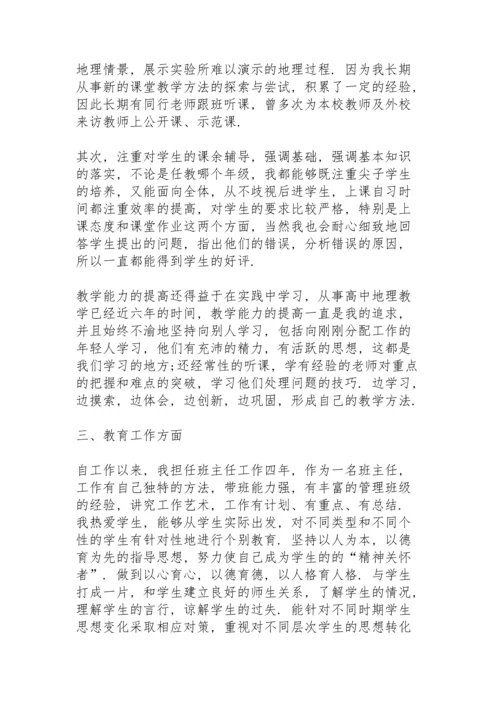 地理情景，展示实验所难以演示的地理过程．因为我长期从事新的课堂教学方法的探索与尝试，积累了一定的经验，因此长期有同行老师跟班听课，曾多次为本校教师及外校来访教师上公开课、示范课．

其次，注重对学生的课余辅导，强调基础，强调基本知识的落实，不论是任教哪个年级，我都能够既注重尖子学生的培养，又能面向全体，从不歧视后进学生，上课自习时间都注重效率的提高，对学生的要求比较严格，特别是上课态度和课堂作业这两个方面，当然我也会耐心细致地回答学生提出的问题，指出他们的错误，分析错误的原因，所以一直都能得到学生的好评．

教学能力的提高还得益于在实践中学习，从事高中地理教学已经近六年的时间，教学能力的提高一直是我的追求，并且始终不渝地坚持向别人学习，包括向刚刚分配工作的年轻人学习，他们有充沛的精力，有活跃的思想，这都是我们学习的地方;还经常性的听课，学有经验的老师对重点的把握和难点的突破，学习他们处理问题的技巧．边学习，边摸索，边体会，边创新，边巩固，形成自己的教学方法．

三、教育工作方面

自工作以来，我担任班主任工作四年，作为一名班主任，工作有自己独特的方法，带班能力强，有丰富的管理班级的经验，讲究工作艺术，工作有计划、有重点、有总结．我热爱学生，能够从学生实际出发，对不同类型和不同个性的学生有针对性地进行个别教育．坚持以人为本，以德育为先的指导思想，努力使自己成为学生的的“精神关怀者”．做到以心育心，以德育德，以人格育人格．与学生打成一片，和学生建立良好的师生关系，了解学生的情况，理解学生的言行，谅解学生的过失．能针对不同时期学生思想变化采取相应对策，重视对不同层次学生的思想转化